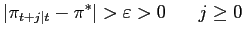 $|\pi_{t+j|t} - \pi^*| > \varepsilon > 0 \quad j \geq 0$